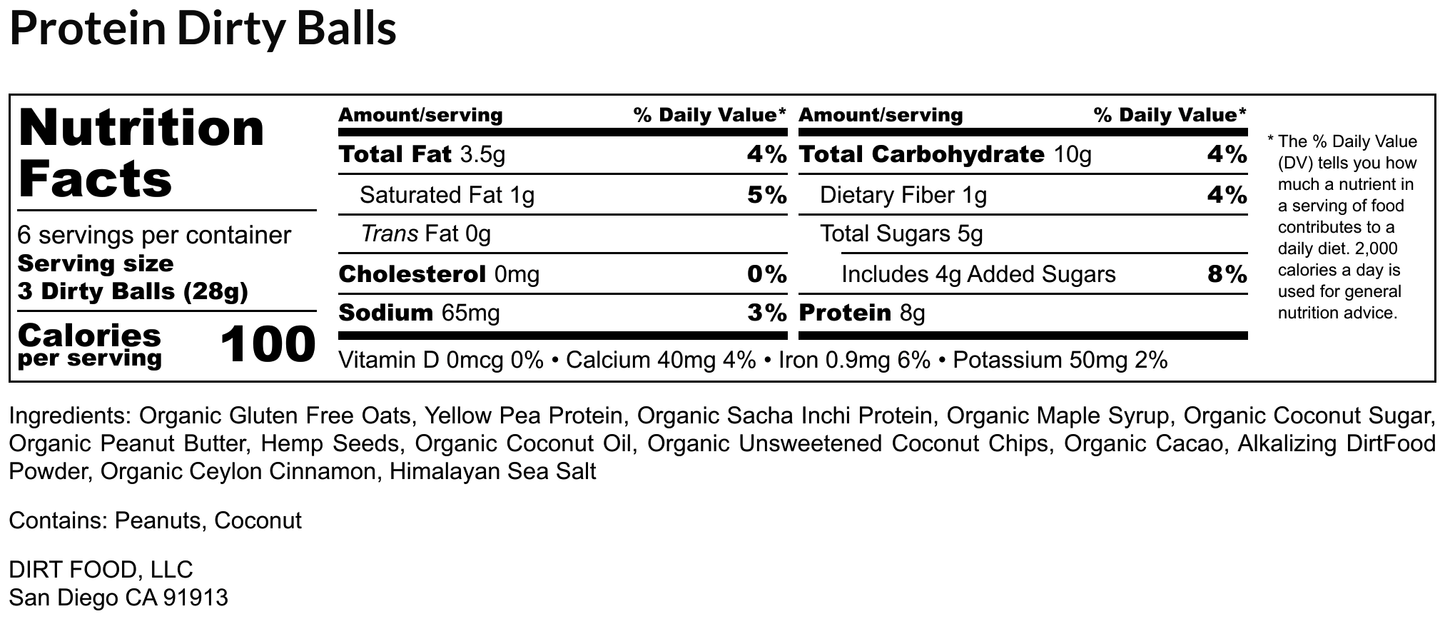 Protein Dirty Balls

Nutrition Facts

6 servings per container
Serving size
3 Dirty Balls (28g)

Calories per serving 100

| Amount/serving | % Daily Value* | Amount/serving | % Daily Value* |
|---|---|---|---|
| Total Fat 3.5g | 4% | Total Carbohydrate 10g | 4% |
| Saturated Fat 1g | 5% | Dietary Fiber 1g | 4% |
| Trans Fat 0g | | Total Sugars 5g | |
| Cholesterol 0mg | 0% | Includes 4g Added Sugars | 8% |
| Sodium 65mg | 3% | Protein 8g | |

Vitamin D 0mcg 0% • Calcium 40mg 4% • Iron 0.9mg 6% • Potassium 50mg 2%

* The % Daily Value (DV) tells you how much a nutrient in a serving of food contributes to a daily diet. 2,000 calories a day is used for general nutrition advice.

Ingredients: Organic Gluten Free Oats, Yellow Pea Protein, Organic Sacha Inchi Protein, Organic Maple Syrup, Organic Coconut Sugar, Organic Peanut Butter, Hemp Seeds, Organic Coconut Oil, Organic Unsweetened Coconut Chips, Organic Cacao, Alkalizing DirtFood Powder, Organic Ceylon Cinnamon, Himalayan Sea Salt

Contains: Peanuts, Coconut

DIRT FOOD, LLC
San Diego CA 91913